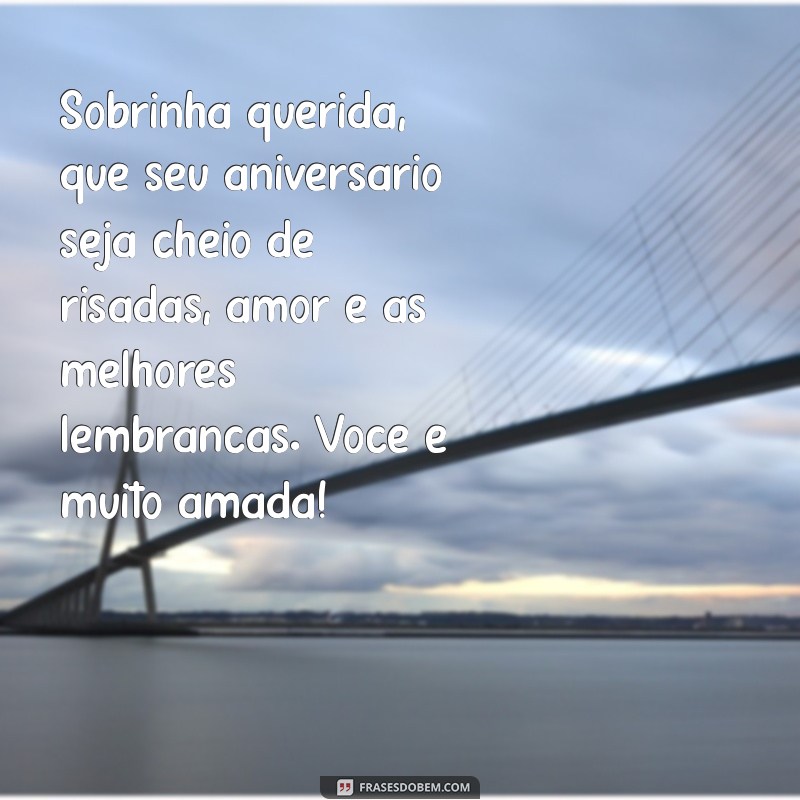 Sobrinha querida, que seu aniversario seja cheio de risadas, amor e as melhores lembrancas. Voce e muito amada!

FRASESDOBEM.COM